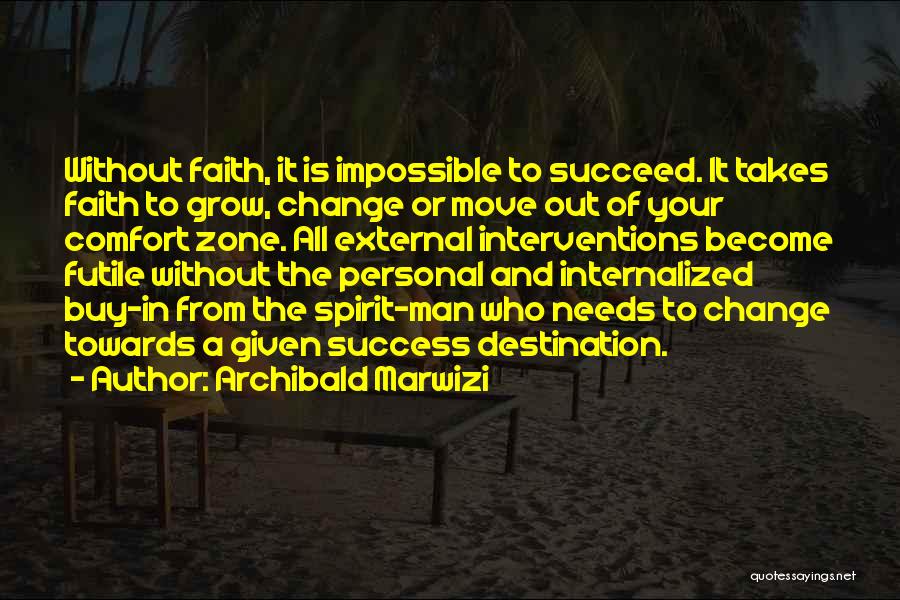 Without faith, it is impossible to succeed. It takes faith to grow, change or move out of your comfort zone. All external interventions become futile without the personal and internalized buy-in from the spirit-man who needs to change towards a given success destination.

- Author: Archibald Marwizi

quotessayings.net